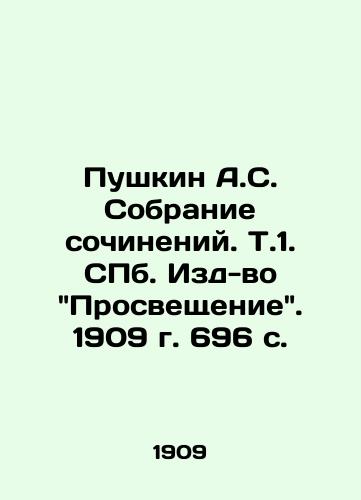 Пушкин А.С. Собрание сочинений. Т.1. СПб. Изд-во "Просвещение". 1909 г. 696 с.

1909